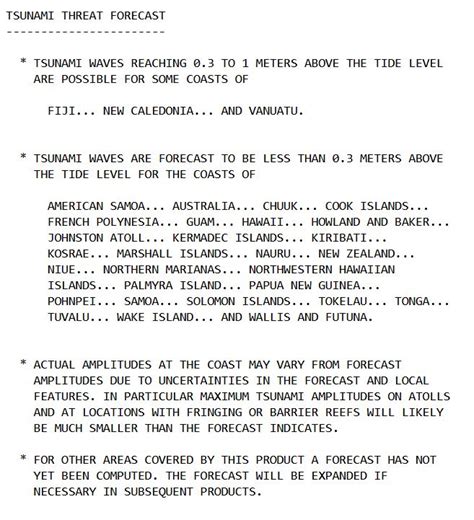 TSUNAMI THREAT FORECAST
-----------------------

* TSUNAMI WAVES REACHING 0.3 TO 1 METERS ABOVE THE TIDE LEVEL ARE POSSIBLE FOR SOME COASTS OF

FIJI... NEW CALEDONIA... AND VANUATU.

* TSUNAMI WAVES ARE FORECAST TO BE LESS THAN 0.3 METERS ABOVE THE TIDE LEVEL FOR THE COASTS OF

AMERICAN SAMOA... AUSTRALIA... CHUUK... COOK ISLANDS... FRENCH POLYNESIA... GUAM... HAWAII... HOWLAND AND BAKER... JOHNSTON ATOLL... KERMADEC ISLANDS... KIRIBATI... KOSRAE... MARSHALL ISLANDS... NAURU... NEW ZEALAND... NIUE... NORTHERN MARIANAS... NORTHWESTERN HAWAIIAN ISLANDS... PALMYRA ISLAND... PAPUA NEW GUINEA... POHNPEI... SAMOA... SOLOMON ISLANDS... TOKELAU... TONGA... TUVALU... WAKE ISLAND... AND WALLIS AND FUTUNA.

* ACTUAL AMPLITUDES AT THE COAST MAY VARY FROM FORECAST AMPLITUDES DUE TO UNCERTAINTIES IN THE FORECAST AND LOCAL FEATURES. IN PARTICULAR MAXIMUM TSUNAMI AMPLITUDES ON ATOLLS AND AT LOCATIONS WITH FRINGING OR BARRIER REEFS WILL LIKELY BE MUCH SMALLER THAN THE FORECAST INDICATES.

* FOR OTHER AREAS COVERED BY THIS PRODUCT A FORECAST HAS NOT YET BEEN COMPUTED. THE FORECAST WILL BE EXPANDED IF NECESSARY IN SUBSEQUENT PRODUCTS.